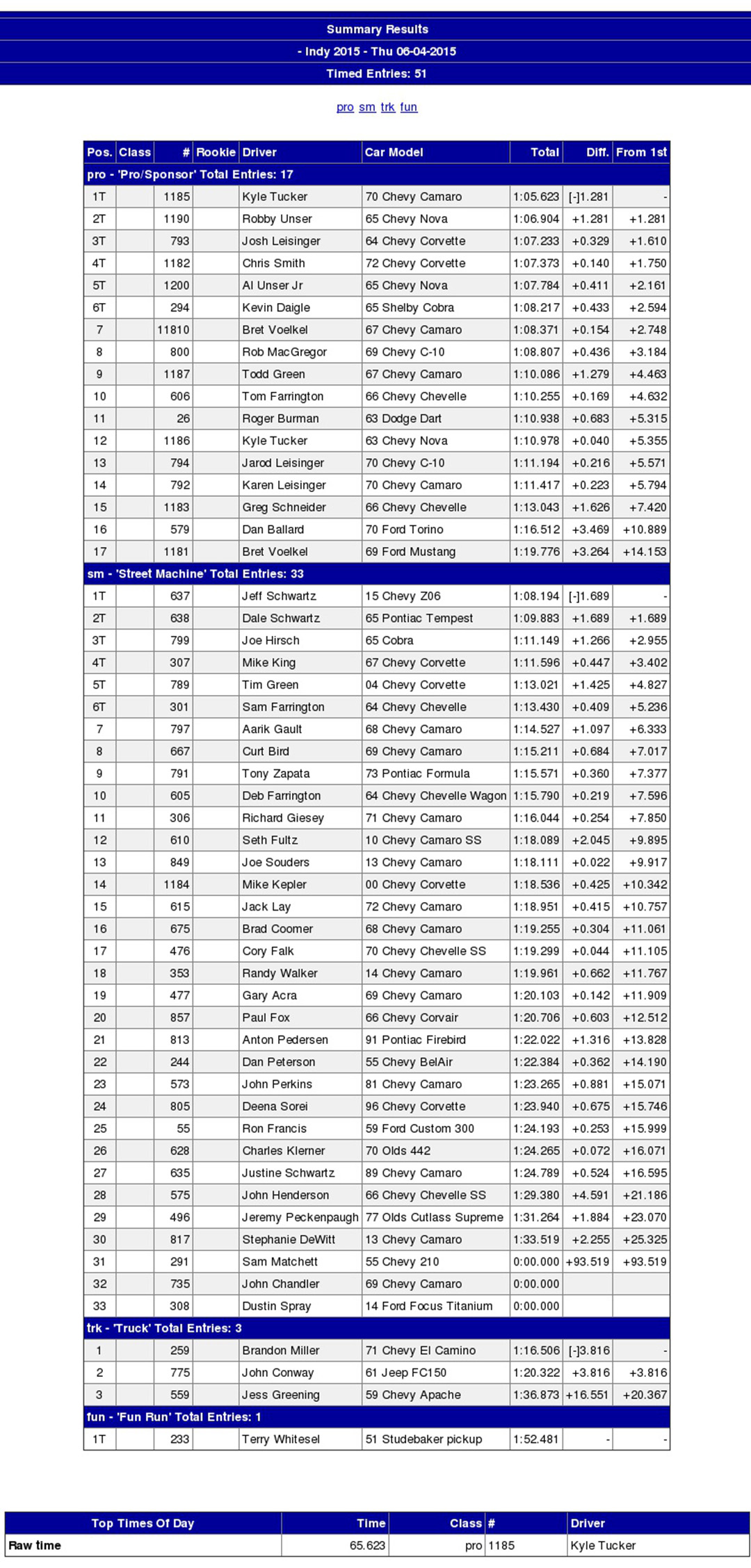 Summary Results
- Indy 2015 - Thu 06-04-2015
Timed Entries: 51

pro sm trk fun

| Pos. | Class | # | Rookie | Driver | Car Model | Total | Diff. | From 1st |
|---|---|---|---|---|---|---|---|---|
| pro - 'Pro/Sponsor' Total Entries: 17 | | | | | | | | |
| 1T | | 1185 | | Kyle Tucker | 70 Chevy Camaro | 1:05.623 | [-]1.281 | - |
| 2T | | 1190 | | Robby Unser | 65 Chevy Nova | 1:06.904 | +1.281 | +1.281 |
| 3T | | 793 | | Josh Leisinger | 64 Chevy Corvette | 1:07.233 | +0.329 | +1.610 |
| 4T | | 1182 | | Chris Smith | 72 Chevy Corvette | 1:07.373 | +0.140 | +1.750 |
| 5T | | 1200 | | Al Unser Jr | 65 Chevy Nova | 1:07.784 | +0.411 | +2.161 |
| 6T | | 294 | | Kevin Daigle | 65 Shelby Cobra | 1:08.217 | +0.433 | +2.594 |
| 7 | | 11810 | | Bret Voelkel | 67 Chevy Camaro | 1:08.371 | +0.154 | +2.748 |
| 8 | | 800 | | Rob MacGregor | 69 Chevy C-10 | 1:08.807 | +0.436 | +3.184 |
| 9 | | 1187 | | Todd Green | 67 Chevy Camaro | 1:10.086 | +1.279 | +4.463 |
| 10 | | 606 | | Tom Farrington | 66 Chevy Chevelle | 1:10.255 | +0.169 | +4.632 |
| 11 | | 26 | | Roger Burman | 63 Dodge Dart | 1:10.938 | +0.683 | +5.315 |
| 12 | | 1186 | | Kyle Tucker | 63 Chevy Nova | 1:10.978 | +0.040 | +5.355 |
| 13 | | 794 | | Jarod Leisinger | 70 Chevy C-10 | 1:11.194 | +0.216 | +5.571 |
| 14 | | 792 | | Karen Leisinger | 70 Chevy Camaro | 1:11.417 | +0.223 | +5.794 |
| 15 | | 1183 | | Greg Schneider | 66 Chevy Chevelle | 1:13.043 | +1.626 | +7.420 |
| 16 | | 579 | | Dan Ballard | 70 Ford Torino | 1:16.512 | +3.469 | +10.889 |
| 17 | | 1181 | | Bret Voelkel | 69 Ford Mustang | 1:19.776 | +3.264 | +14.153 |
| sm - 'Street Machine' Total Entries: 33 | | | | | | | | |
| 1T | | 637 | | Jeff Schwartz | 15 Chevy Z06 | 1:08.194 | [-]1.689 | - |
| 2T | | 638 | | Dale Schwartz | 65 Pontiac Tempest | 1:09.883 | +1.689 | +1.689 |
| 3T | | 799 | | Joe Hirsch | 65 Cobra | 1:11.149 | +1.266 | +2.955 |
| 4T | | 307 | | Mike King | 67 Chevy Corvette | 1:11.596 | +0.447 | +3.402 |
| 5T | | 789 | | Tim Green | 04 Chevy Corvette | 1:13.021 | +1.425 | +4.827 |
| 6T | | 301 | | Sam Farrington | 64 Chevy Chevelle | 1:13.430 | +0.409 | +5.236 |
| 7 | | 797 | | Aarik Gault | 68 Chevy Camaro | 1:14.527 | +1.097 | +6.333 |
| 8 | | 667 | | Curt Bird | 69 Chevy Camaro | 1:15.211 | +0.684 | +7.017 |
| 9 | | 791 | | Tony Zapata | 73 Pontiac Formula | 1:15.571 | +0.360 | +7.377 |
| 10 | | 605 | | Deb Farrington | 64 Chevy Chevelle Wagon | 1:15.790 | +0.219 | +7.596 |
| 11 | | 306 | | Richard Giesey | 71 Chevy Camaro | 1:16.044 | +0.254 | +7.850 |
| 12 | | 610 | | Seth Fultz | 10 Chevy Camaro SS | 1:18.089 | +2.045 | +9.895 |
| 13 | | 849 | | Joe Souders | 13 Chevy Camaro | 1:18.111 | +0.022 | +9.917 |
| 14 | | 1184 | | Mike Kepler | 00 Chevy Corvette | 1:18.536 | +0.425 | +10.342 |
| 15 | | 615 | | Jack Lay | 72 Chevy Camaro | 1:18.951 | +0.415 | +10.757 |
| 16 | | 675 | | Brad Coomer | 68 Chevy Camaro | 1:19.255 | +0.304 | +11.061 |
| 17 | | 476 | | Cory Falk | 70 Chevy Chevelle SS | 1:19.299 | +0.044 | +11.105 |
| 18 | | 353 | | Randy Walker | 14 Chevy Camaro | 1:19.961 | +0.662 | +11.767 |
| 19 | | 477 | | Gary Acra | 69 Chevy Camaro | 1:20.103 | +0.142 | +11.909 |
| 20 | | 857 | | Paul Fox | 66 Chevy Corvair | 1:20.706 | +0.603 | +12.512 |
| 21 | | 813 | | Anton Pedersen | 91 Pontiac Firebird | 1:22.022 | +1.316 | +13.828 |
| 22 | | 244 | | Dan Peterson | 55 Chevy BelAir | 1:22.384 | +0.362 | +14.190 |
| 23 | | 573 | | John Perkins | 81 Chevy Camaro | 1:23.265 | +0.881 | +15.071 |
| 24 | | 805 | | Deena Sorei | 96 Chevy Corvette | 1:23.940 | +0.675 | +15.746 |
| 25 | | 55 | | Ron Francis | 59 Ford Custom 300 | 1:24.193 | +0.253 | +15.999 |
| 26 | | 628 | | Charles Klerner | 70 Olds 442 | 1:24.265 | +0.072 | +16.071 |
| 27 | | 635 | | Justine Schwartz | 89 Chevy Camaro | 1:24.789 | +0.524 | +16.595 |
| 28 | | 575 | | John Henderson | 66 Chevy Chevelle SS | 1:29.380 | +4.591 | +21.186 |
| 29 | | 496 | | Jeremy Peckenpaugh | 77 Olds Cutlass Supreme | 1:31.264 | +1.884 | +23.070 |
| 30 | | 817 | | Stephanie DeWitt | 13 Chevy Camaro | 1:33.519 | +2.255 | +25.325 |
| 31 | | 291 | | Sam Matchett | 55 Chevy 210 | 0:00.000 | +93.519 | +93.519 |
| 32 | | 735 | | John Chandler | 69 Chevy Camaro | 0:00.000 | | |
| 33 | | 308 | | Dustin Spray | 14 Ford Focus Titanium | 0:00.000 | | |
| trk - 'Truck' Total Entries: 3 | | | | | | | | |
| 1 | | 259 | | Brandon Miller | 71 Chevy El Camino | 1:16.506 | [-]3.816 | - |
| 2 | | 775 | | John Conway | 61 Jeep FC150 | 1:20.322 | +3.816 | +3.816 |
| 3 | | 559 | | Jess Greening | 59 Chevy Apache | 1:36.873 | +16.551 | +20.367 |
| fun - 'Fun Run' Total Entries: 1 | | | | | | | | |
| 1T | | 233 | | Terry Whitesel | 51 Studebaker pickup | 1:52.481 | - | - |

| Top Times Of Day | Time | Class | # | Driver |
|---|---|---|---|---|
| Raw time | 65.623 | pro | 1185 | Kyle Tucker |